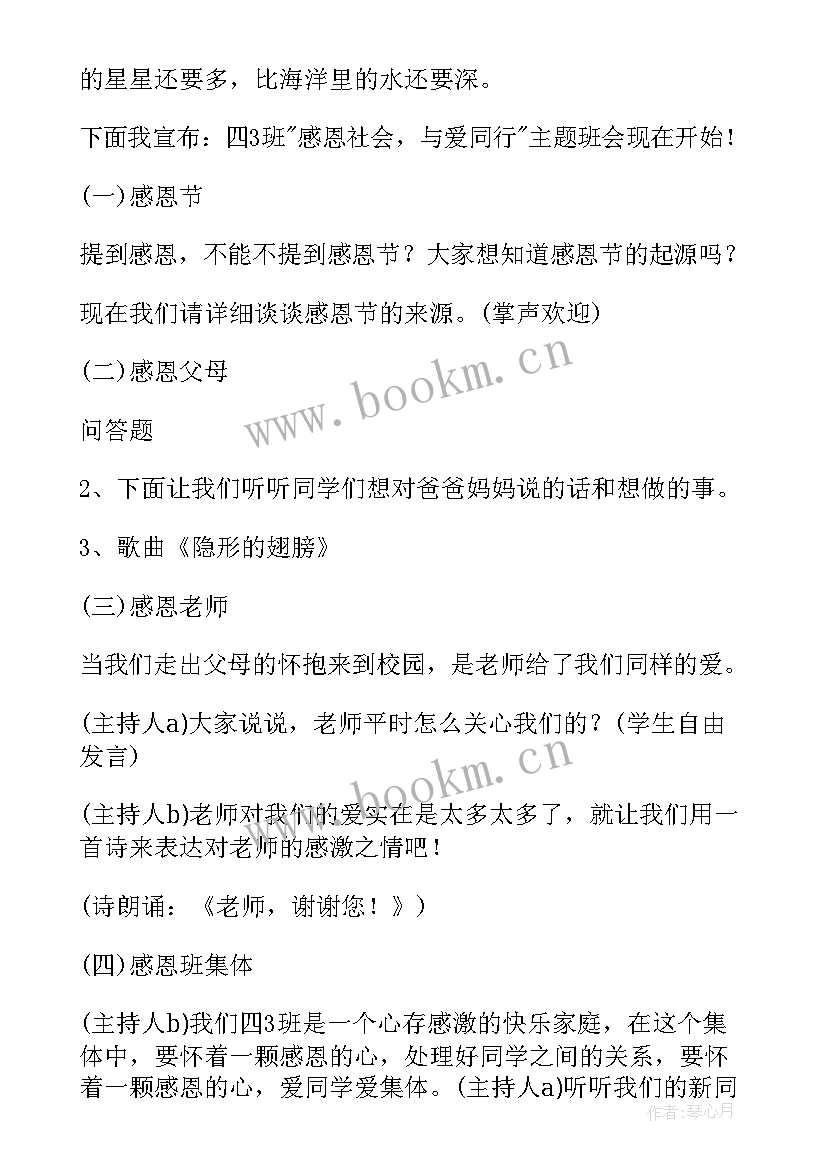 的星星还要多，比海洋里的水还要深。

下面我宣布：四3班"感恩社会，与爱同行"主题班会现在开始！

(一)感恩节

提到感恩，不能不提到感恩节？大家想知道感恩节的起源吗？

现在我们请详细谈谈感恩节的来源。(掌声欢迎)

(二)感恩父母

问答题

2、下面让我们听听同学们想对爸爸妈妈说的话和想做的事。

3、歌曲《隐形的翅膀》

(三)感恩老师

当我们走出父母的怀抱来到校园，是老师给了我们同样的爱。

(主持人a)大家说说，老师平时怎么关心我们的？(学生自由发言)

(主持人b)老师对我们的爱实在是太多太多了，就让我们用一首诗来表达对老师的感激之情吧！

(诗朗诵：《老师，谢谢您！》)

(四)感恩班集体

(主持人b)我们四3班是一个心存感激的快乐家庭，在这个集体中，要怀着一颗感恩的心，处理好同学之间的关系，要怀着一颗感恩的心，爱同学爱集体。(主持人a)听听我们的新同

www.bookm.cn

www.bookm.cn

作者：琴心月